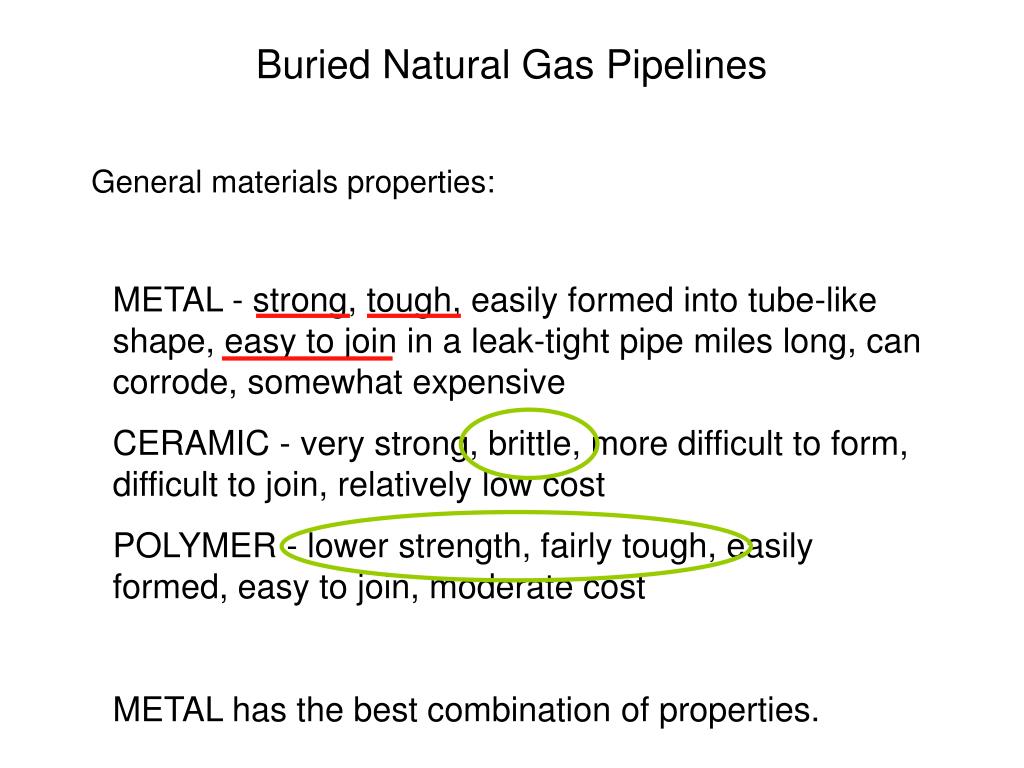 Buried Natural Gas Pipelines

General materials properties:

METAL - strong, tough, easily formed into tube-like shape, easy to join in a leak-tight pipe miles long, can corrode, somewhat expensive

CERAMIC - very strong, brittle, more difficult to form, difficult to join, relatively low cost

POLYMER - lower strength, fairly tough, easily formed, easy to join, moderate cost

METAL has the best combination of properties.